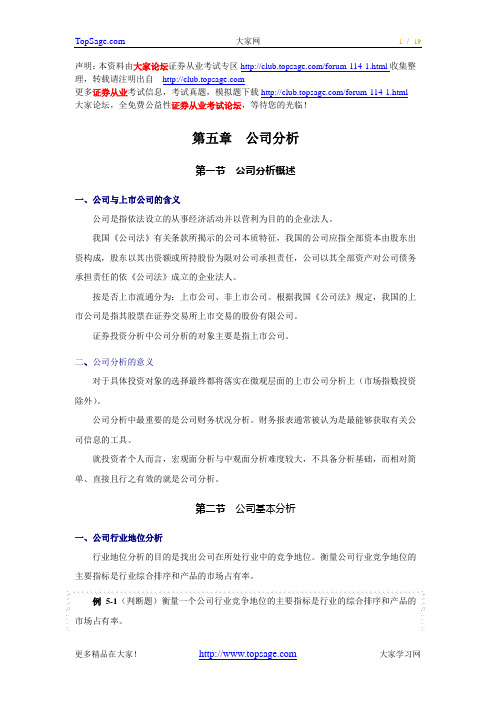 TopSage.com 大家网 1 / 19

声明：本资料由大家论坛证券从业考试专区 http://club.topsage.com/forum-114-1.html 收集整理，转载请注明出自 http://club.topsage.com
更多证券从业考试信息，考试真题，模拟题下载 http://club.topsage.com/forum-114-1.html
大家论坛，全免费公益性证券从业考试论坛，等待您的光临！

第五章 公司分析

第一节 公司分析概述

一、公司与上市公司的含义

公司是指依法设立的从事经济活动并以营利为目的的企业法人。

我国《公司法》有关条款所揭示的公司本质特征，我国的公司应指全部资本由股东出资构成，股东以其出资额或所持股份为限对公司承担责任，公司以其全部资产对公司债务承担责任的依《公司法》成立的企业法人。

按是否上市流通分为：上市公司、非上市公司。根据我国《公司法》规定，我国的上市公司是指其股票在证券交易所上市交易的股份有限公司。

证券投资分析中公司分析的对象主要是指上市公司。

二、公司分析的意义

对于具体投资对象的选择最终都将落实在微观层面的上市公司分析上（市场指数投资除外）。

公司分析中最重要的是公司财务状况分析。财务报表通常被认为是最能够获取有关公司信息的工具。

就投资者个人而言，宏观面分析与中观面分析难度较大，不具备分析基础，而相对简单、直接且行之有效的就是公司分析。

第二节 公司基本分析

一、公司行业地位分析

行业地位分析的目的是找出公司在所处行业中的竞争地位。衡量公司行业竞争地位的主要指标是行业综合排序和产品的市场占有率。

例 5-1（判断题）衡量一个公司行业竞争地位的主要指标是行业的综合排序和产品的市场占有率。

更多精品在大家！ http://www.topsage.com 大家学习网